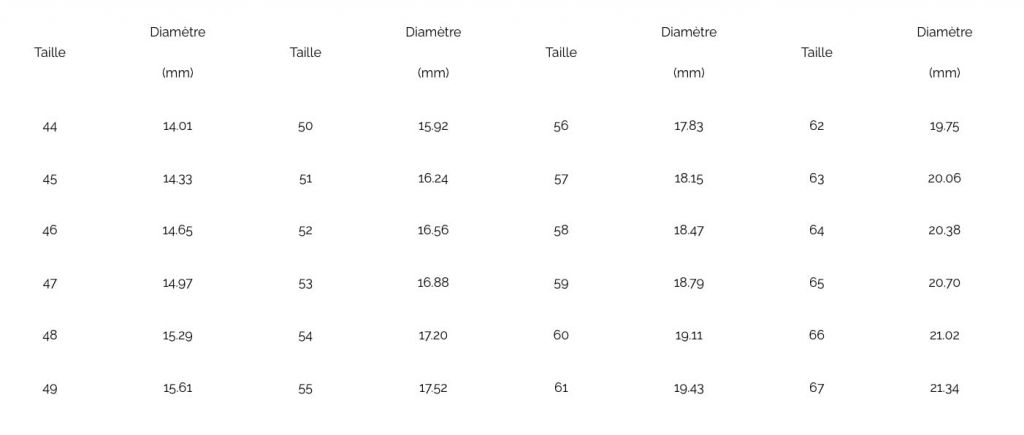 | Taille | Diamètre (mm) | Taille | Diamètre (mm) | Taille | Diamètre (mm) | Taille | Diamètre (mm) |
|---|---|---|---|---|---|---|---|
| 44 | 14.01 | 50 | 15.92 | 56 | 17.83 | 62 | 19.75 |
| 45 | 14.33 | 51 | 16.24 | 57 | 18.15 | 63 | 20.06 |
| 46 | 14.65 | 52 | 16.56 | 58 | 18.47 | 64 | 20.38 |
| 47 | 14.97 | 53 | 16.88 | 59 | 18.79 | 65 | 20.70 |
| 48 | 15.29 | 54 | 17.20 | 60 | 19.11 | 66 | 21.02 |
| 49 | 15.61 | 55 | 17.52 | 61 | 19.43 | 67 | 21.34 |